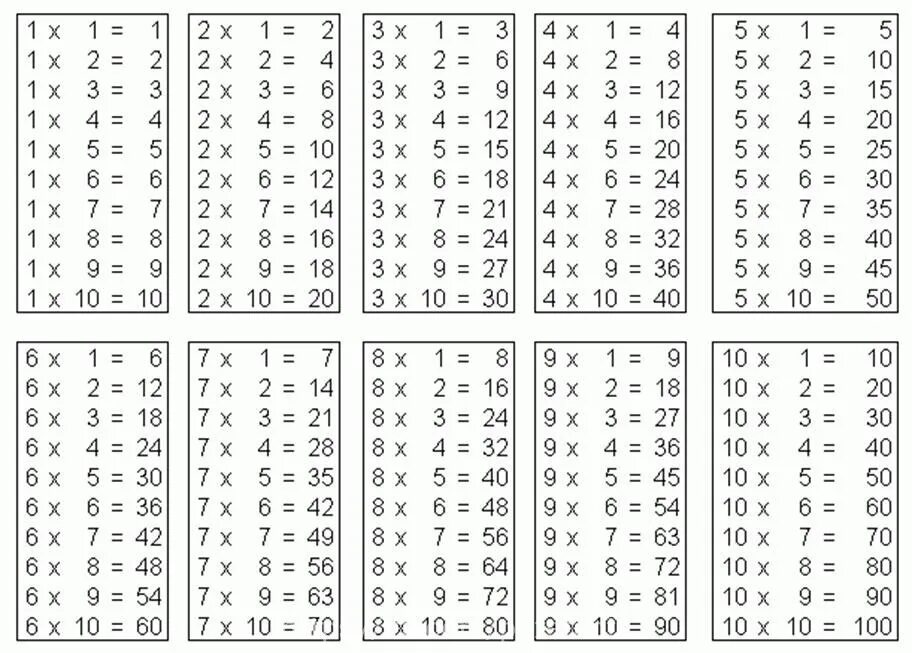 1 x 1 = 1
1 x 2 = 2
1 x 3 = 3
1 x 4 = 4
1 x 5 = 5
1 x 6 = 6
1 x 7 = 7
1 x 8 = 8
1 x 9 = 9
1 x 10 = 10

2 x 1 = 2
2 x 2 = 4
2 x 3 = 6
2 x 4 = 8
2 x 5 = 10
2 x 6 = 12
2 x 7 = 14
2 x 8 = 16
2 x 9 = 18
2 x 10 = 20

3 x 1 = 3
3 x 2 = 6
3 x 3 = 9
3 x 4 = 12
3 x 5 = 15
3 x 6 = 18
3 x 7 = 21
3 x 8 = 24
3 x 9 = 27
3 x 10 = 30

4 x 1 = 4
4 x 2 = 8
4 x 3 = 12
4 x 4 = 16
4 x 5 = 20
4 x 6 = 24
4 x 7 = 28
4 x 8 = 32
4 x 9 = 36
4 x 10 = 40

5 x 1 = 5
5 x 2 = 10
5 x 3 = 15
5 x 4 = 20
5 x 5 = 25
5 x 6 = 30
5 x 7 = 35
5 x 8 = 40
5 x 9 = 45
5 x 10 = 50

6 x 1 = 6
6 x 2 = 12
6 x 3 = 18
6 x 4 = 24
6 x 5 = 30
6 x 6 = 36
6 x 7 = 42
6 x 8 = 48
6 x 9 = 54
6 x 10 = 60

7 x 1 = 7
7 x 2 = 14
7 x 3 = 21
7 x 4 = 28
7 x 5 = 35
7 x 6 = 42
7 x 7 = 49
7 x 8 = 56
7 x 9 = 63
7 x 10 = 70

8 x 1 = 8
8 x 2 = 16
8 x 3 = 24
8 x 4 = 32
8 x 5 = 40
8 x 6 = 48
8 x 7 = 56
8 x 8 = 64
8 x 9 = 72
8 x 10 = 80

9 x 1 = 9
9 x 2 = 18
9 x 3 = 27
9 x 4 = 36
9 x 5 = 45
9 x 6 = 54
9 x 7 = 63
9 x 8 = 72
9 x 9 = 81
9 x 10 = 90

10 x 1 = 10
10 x 2 = 20
10 x 3 = 30
10 x 4 = 40
10 x 5 = 50
10 x 6 = 60
10 x 7 = 70
10 x 8 = 80
10 x 9 = 90
10 x 10 = 100